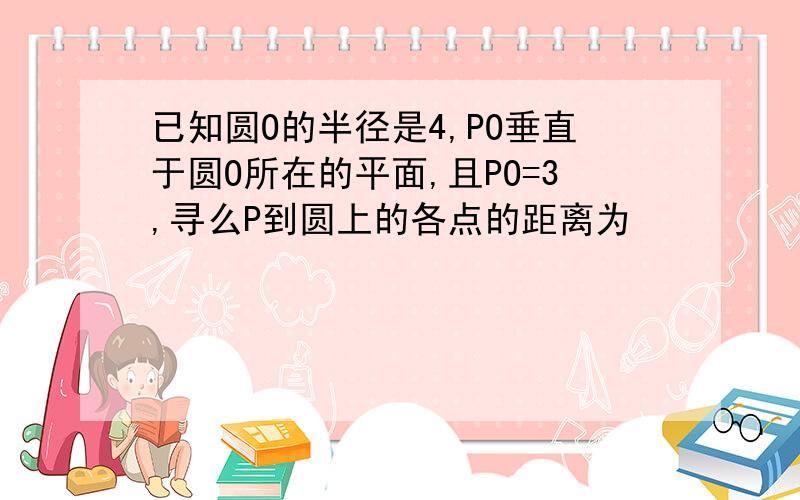 已知圆O的半径是4,PO垂直于圆O所在的平面,且PO=3,寻么P到圆上的各点的距离为